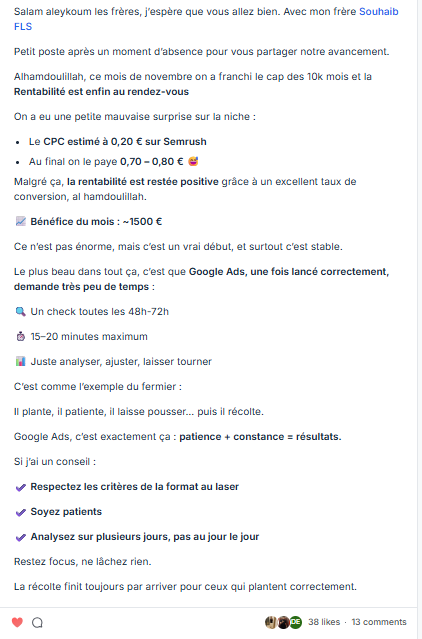 Salam aleykoum les frères, j'espère que vous allez bien. Avec mon frère Souhaib FLS

Petit poste après un moment d'absence pour vous partager notre avancement.

Alhamdoulillah, ce mois de novembre on a franchi le cap des 10k mois et la Rentabilité est enfin au rendez-vous

On a eu une petite mauvaise surprise sur la niche :

- Le CPC estimé à 0,20 € sur Semrush
- Au final on le paye 0,70 – 0,80 € 🥵

Malgré ça, la rentabilité est restée positive grâce à un excellent taux de conversion, al hamdoulillah.

📈 Bénéfice du mois : ~1500 €

Ce n'est pas énorme, mais c'est un vrai début, et surtout c'est stable.

Le plus beau dans tout ça, c'est que Google Ads, une fois lancé correctement, demande très peu de temps :

🔍 Un check toutes les 48h-72h

⏱ 15–20 minutes maximum

📊 Juste analyser, ajuster, laisser tourner

C'est comme l'exemple du fermier :

Il plante, il patiente, il laisse pousser… puis il récolte.

Google Ads, c'est exactement ça : patience + constance = résultats.

Si j'ai un conseil :

✔ Respectez les critères de la format au laser

✔ Soyez patients

✔ Analysez sur plusieurs jours, pas au jour le jour

Restez focus, ne lâchez rien.

La récolte finit toujours par arriver pour ceux qui plantent correctement.

DE 38 likes · 13 comments